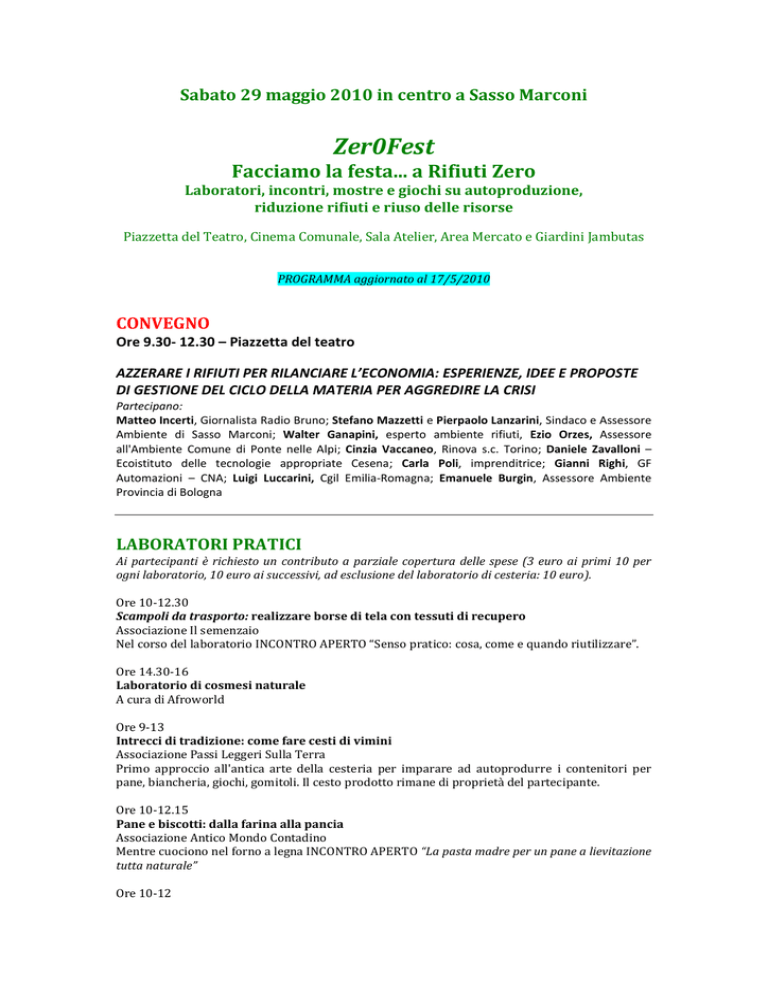 Sabato 29 maggio 2010 in centro a Sasso Marconi

Zer0Fest

Facciamo la festa… a Rifiuti Zero

Laboratori, incontri, mostre e giochi su autoproduzione, riduzione rifiuti e riuso delle risorse

Piazzetta del Teatro, Cinema Comunale, Sala Atelier, Area Mercato e Giardini Jambutas

PROGRAMMA aggiornato al 17/5/2010

CONVEGNO

Ore 9.30- 12.30 – Piazzetta del teatro

AZZERARE I RIFIUTI PER RILANCIARE L'ECONOMIA: ESPERIENZE, IDEE E PROPOSTE DI GESTIONE DEL CICLO DELLA MATERIA PER AGGREDIRE LA CRISI

Partecipano:
Matteo Incerti, Giornalista Radio Bruno; Stefano Mazzetti e Pierpaolo Lanzarini, Sindaco e Assessore Ambiente di Sasso Marconi; Walter Ganapini, esperto ambiente rifiuti, Ezio Orzes, Assessore all'Ambiente Comune di Ponte nelle Alpi; Cinzia Vaccaneo, Rinova s.c. Torino; Daniele Zavalloni – Ecoistituto delle tecnologie appropriate Cesena; Carla Poli, imprenditrice; Gianni Righi, GF Automazioni – CNA; Luigi Luccarini, Cgil Emilia-Romagna; Emanuele Burgin, Assessore Ambiente Provincia di Bologna

LABORATORI PRATICI

Ai partecipanti è richiesto un contributo a parziale copertura delle spese (3 euro ai primi 10 per ogni laboratorio, 10 euro ai successivi, ad esclusione del laboratorio di cesteria: 10 euro).

Ore 10-12.30
Scampoli da trasporto: realizzare borse di tela con tessuti di recupero
Associazione Il semenzaio
Nel corso del laboratorio INCONTRO APERTO "Senso pratico: cosa, come e quando riutilizzare".

Ore 14.30-16
Laboratorio di cosmesi naturale
A cura di Afroworld

Ore 9-13
Intrecci di tradizione: come fare cesti di vimini
Associazione Passi Leggeri Sulla Terra
Primo approccio all'antica arte della cesteria per imparare ad autoprodurre i contenitori per pane, biancheria, giochi, gomitoli. Il cesto prodotto rimane di proprietà del partecipante.

Ore 10-12.15
Pane e biscotti: dalla farina alla pancia
Associazione Antico Mondo Contadino
Mentre cuociono nel forno a legna INCONTRO APERTO "La pasta madre per un pane a lievitazione tutta naturale"

Ore 10-12